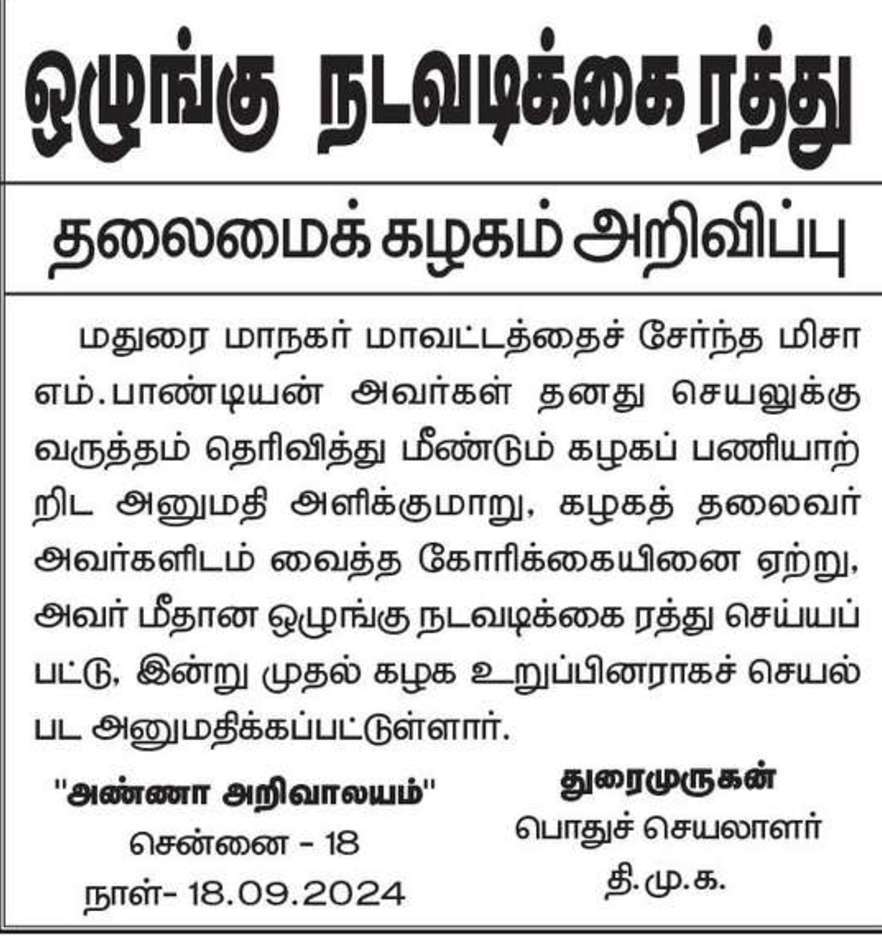 ஒழுங்கு நடவடிக்கை ரத்து

தலைமைக் கழகம் அறிவிப்பு

மதுரை மாநகர் மாவட்டத்தைச் சேர்ந்த மிசா எம்.பாண்டியன் அவர்கள் தனது செயலுக்கு வருத்தம் தெரிவித்து மீண்டும் கழகப் பணியாற்றிட அனுமதி அளிக்குமாறு, கழகத் தலைவர் அவர்களிடம் வைத்த கோரிக்கையினை ஏற்று, அவர் மீதான ஒழுங்கு நடவடிக்கை ரத்து செய்யப்பட்டு, இன்று முதல் கழக உறுப்பினராகச் செயல்பட அனுமதிக்கப்பட்டுள்ளார்.

"அண்ணா அறிவாலயம்"
சென்னை - 18
நாள்- 18.09.2024

துரைமுருகன்
பொதுச் செயலாளர்
தி.மு.க.